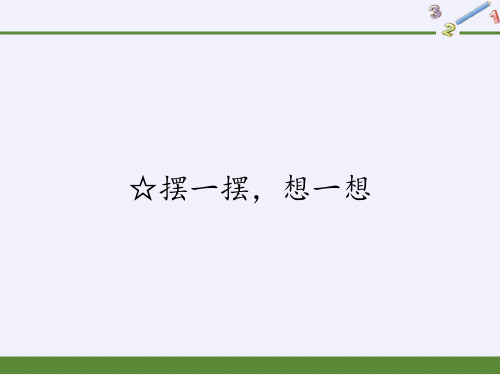 3 2 1

☆摆一摆，想一想